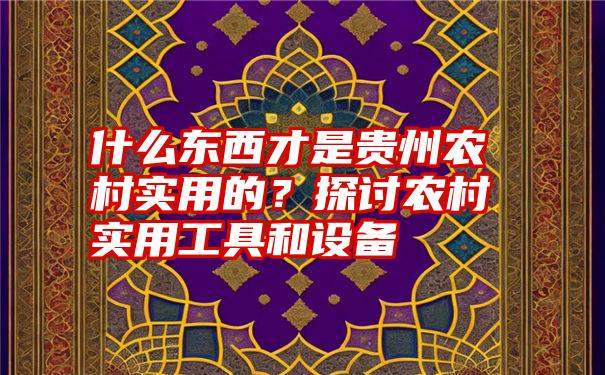 什么东西才是贵州农村实用的？探讨农村实用工具和设备